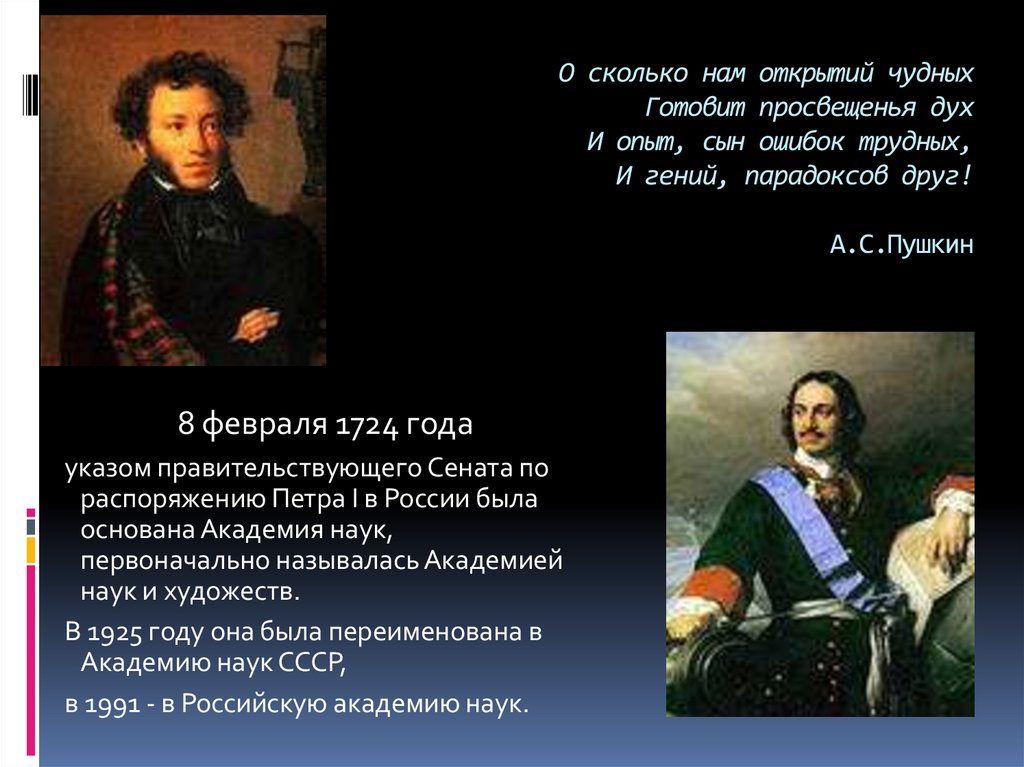 О сколько нам открытий чудных
Готовит просвещенья дух
И опыт, сын ошибок трудных,
И гений, парадоксов друг!

А.С.Пушкин

8 февраля 1724 года

указом правительствующего Сената по распоряжению Петра I в России была основана Академия наук, первоначально называлась Академией наук и художеств.

В 1925 году она была переименована в Академию наук СССР,

в 1991 - в Российскую академию наук.